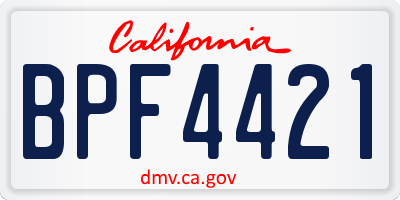 California

BPF4421

dmv.ca.gov